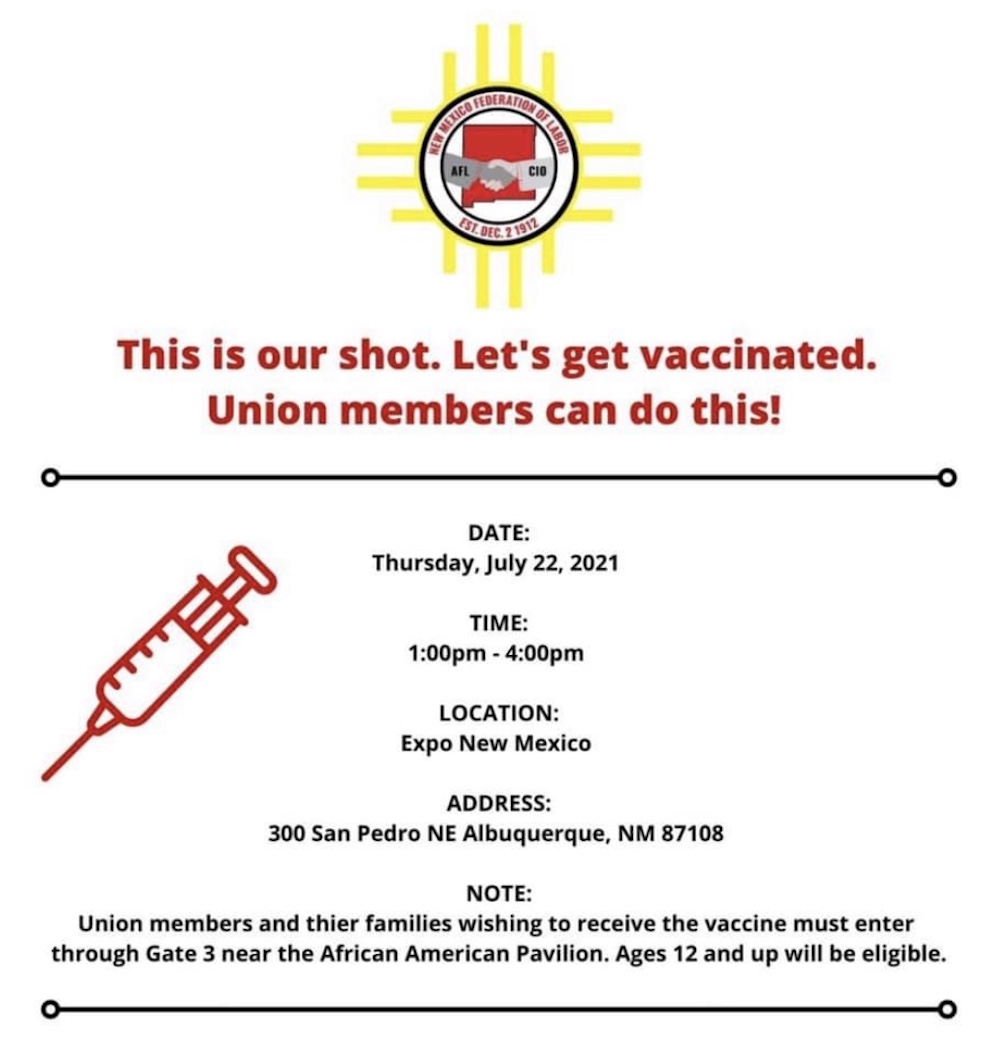 NEW MEXICO FEDERATION OF LABOR
AFL CIO
EST. DEC. 2 1912

This is our shot. Let's get vaccinated. Union members can do this!

DATE:
Thursday, July 22, 2021

TIME:
1:00pm - 4:00pm

LOCATION:
Expo New Mexico

ADDRESS:
300 San Pedro NE Albuquerque, NM 87108

NOTE:
Union members and thier families wishing to receive the vaccine must enter through Gate 3 near the African American Pavilion. Ages 12 and up will be eligible.